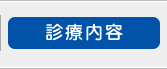 診療内容